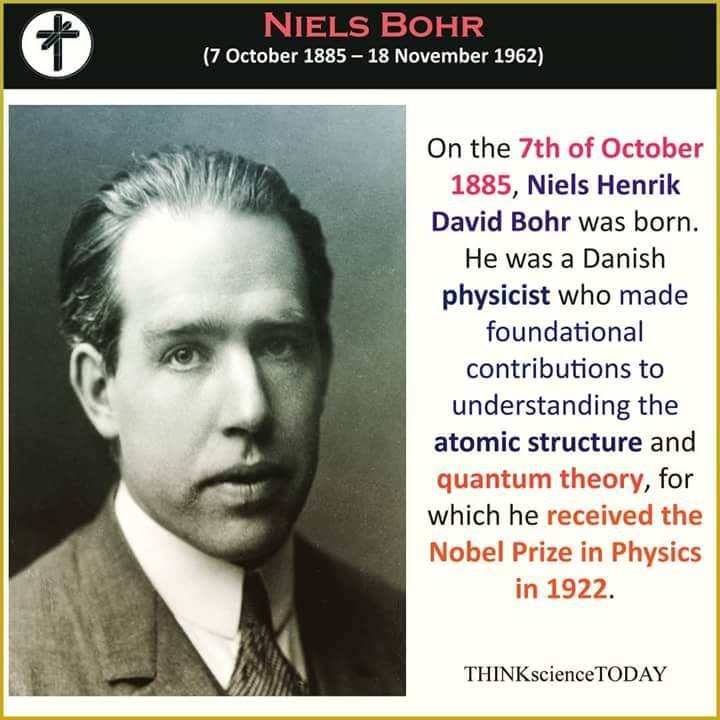 NIELS BOHR
(7 October 1885 – 18 November 1962)

On the 7th of October 1885, Niels Henrik David Bohr was born. He was a Danish physicist who made foundational contributions to understanding the atomic structure and quantum theory, for which he received the Nobel Prize in Physics in 1922.

THINKscienceTODAY